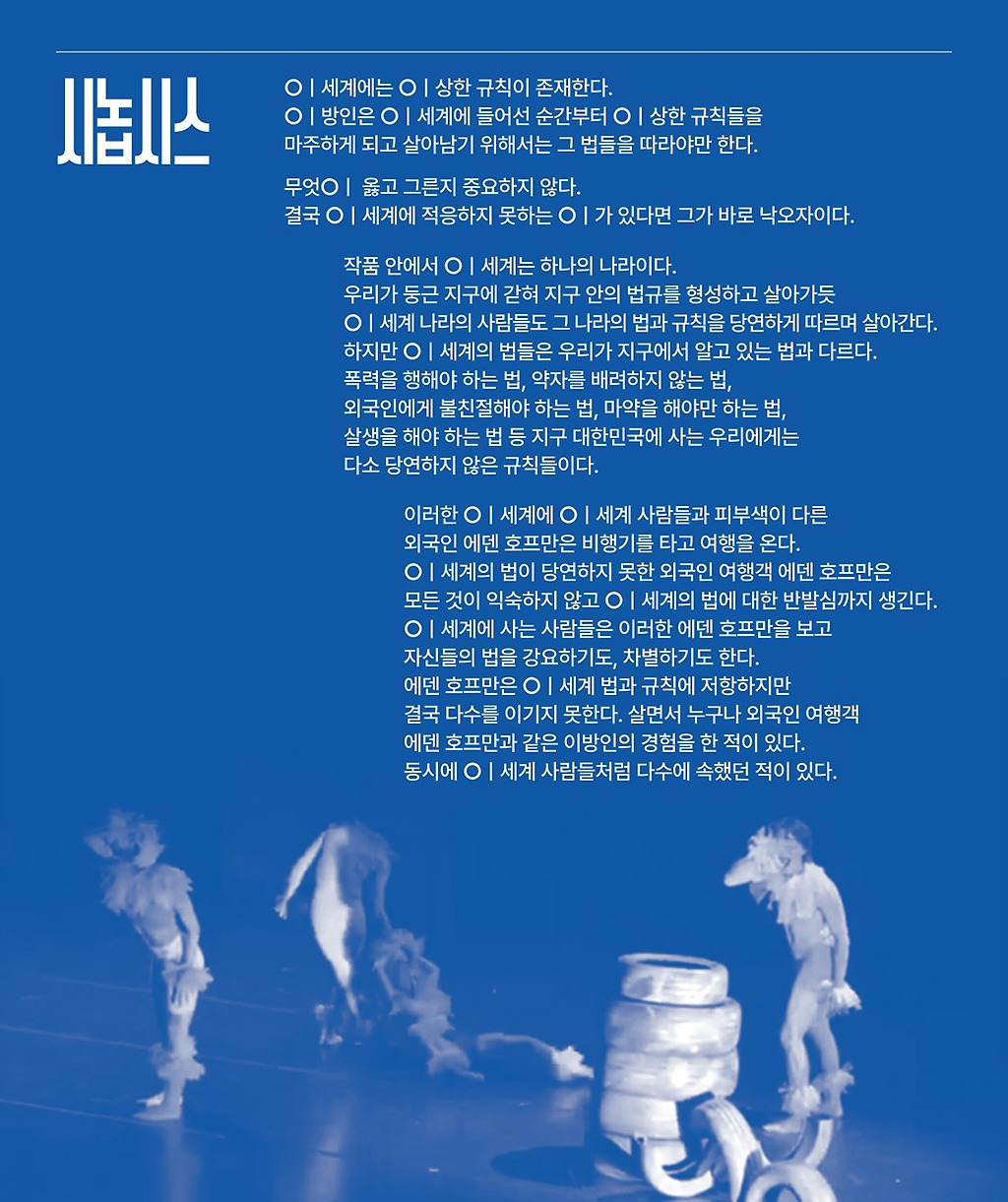 시놉시스

ㅇㅣ세계에는 ㅇㅣ상한 규칙이 존재한다.
ㅇㅣ방인은 ㅇㅣ세계에 들어선 순간부터 ㅇㅣ상한 규칙들을 마주하게 되고 살아남기 위해서는 그 법들을 따라야만 한다.

무엇ㅇㅣ 옳고 그른지 중요하지 않다.
결국 ㅇㅣ세계에 적응하지 못하는 ㅇㅣ가 있다면 그가 바로 낙오자이다.

작품 안에서 ㅇㅣ세계는 하나의 나라이다.
우리가 둥근 지구에 갇혀 지구 안의 법규를 형성하고 살아가듯
ㅇㅣ세계 나라의 사람들도 그 나라의 법과 규칙을 당연하게 따르며 살아간다.
하지만 ㅇㅣ세계의 법들은 우리가 지구에서 알고 있는 법과 다르다.
폭력을 행해야 하는 법, 약자를 배려하지 않는 법,
외국인에게 불친절해야 하는 법, 마약을 해야만 하는 법,
살생을 해야 하는 법 등 지구 대한민국에 사는 우리에게는
다소 당연하지 않은 규칙들이다.

이러한 ㅇㅣ세계에 ㅇㅣ세계 사람들과 피부색이 다른
외국인 에덴 호프만은 비행기를 타고 여행을 온다.
ㅇㅣ세계의 법이 당연하지 못한 외국인 여행객 에덴 호프만은
모든 것이 익숙하지 않고 ㅇㅣ세계의 법에 대한 반발심까지 생긴다.
ㅇㅣ세계에 사는 사람들은 이러한 에덴 호프만을 보고
자신들의 법을 강요하기도, 차별하기도 한다.
에덴 호프만은 ㅇㅣ세계 법과 규칙에 저항하지만
결국 다수를 이기지 못한다. 살면서 누구나 외국인 여행객
에덴 호프만과 같은 이방인의 경험을 한 적이 있다.
동시에 ㅇㅣ세계 사람들처럼 다수에 속했던 적이 있다.